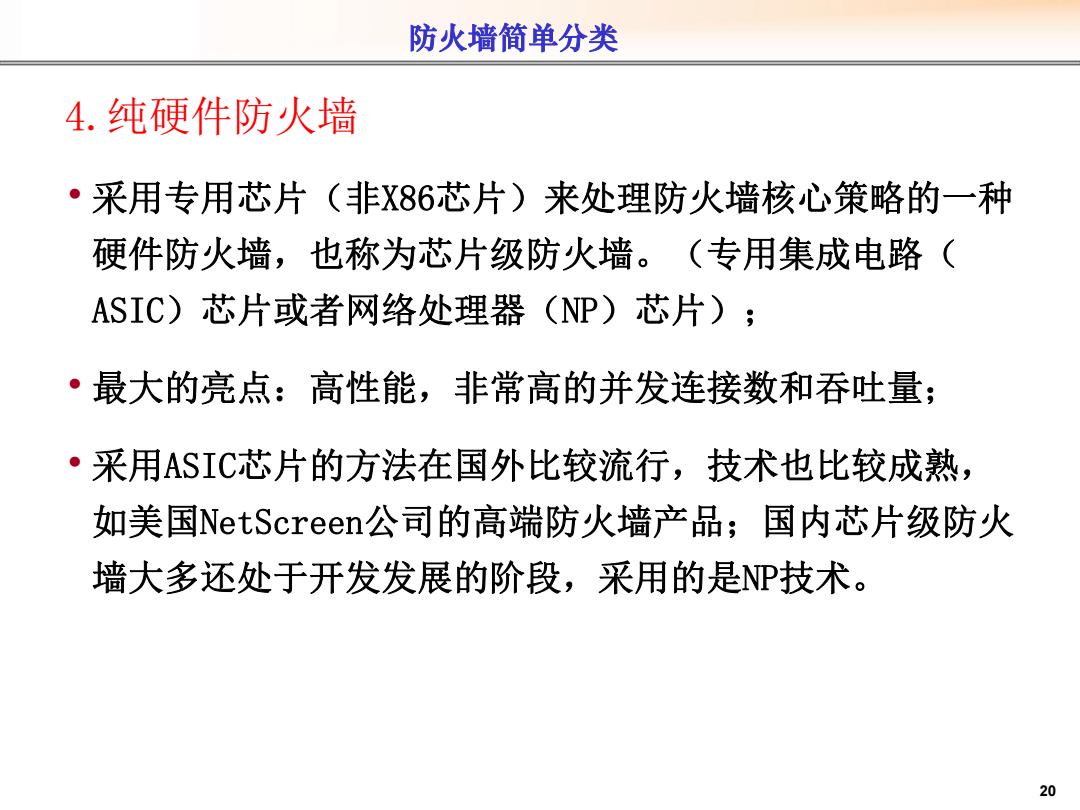 防火墙简单分类

4.纯硬件防火墙

• 采用专用芯片（非X86芯片）来处理防火墙核心策略的一种硬件防火墙，也称为芯片级防火墙。（专用集成电路（ASIC）芯片或者网络处理器（NP）芯片）；

• 最大的亮点：高性能，非常高的并发连接数和吞吐量；

• 采用ASIC芯片的方法在国外比较流行，技术也比较成熟，如美国NetScreen公司的高端防火墙产品；国内芯片级防火墙大多还处于开发发展的阶段，采用的是NP技术。

20